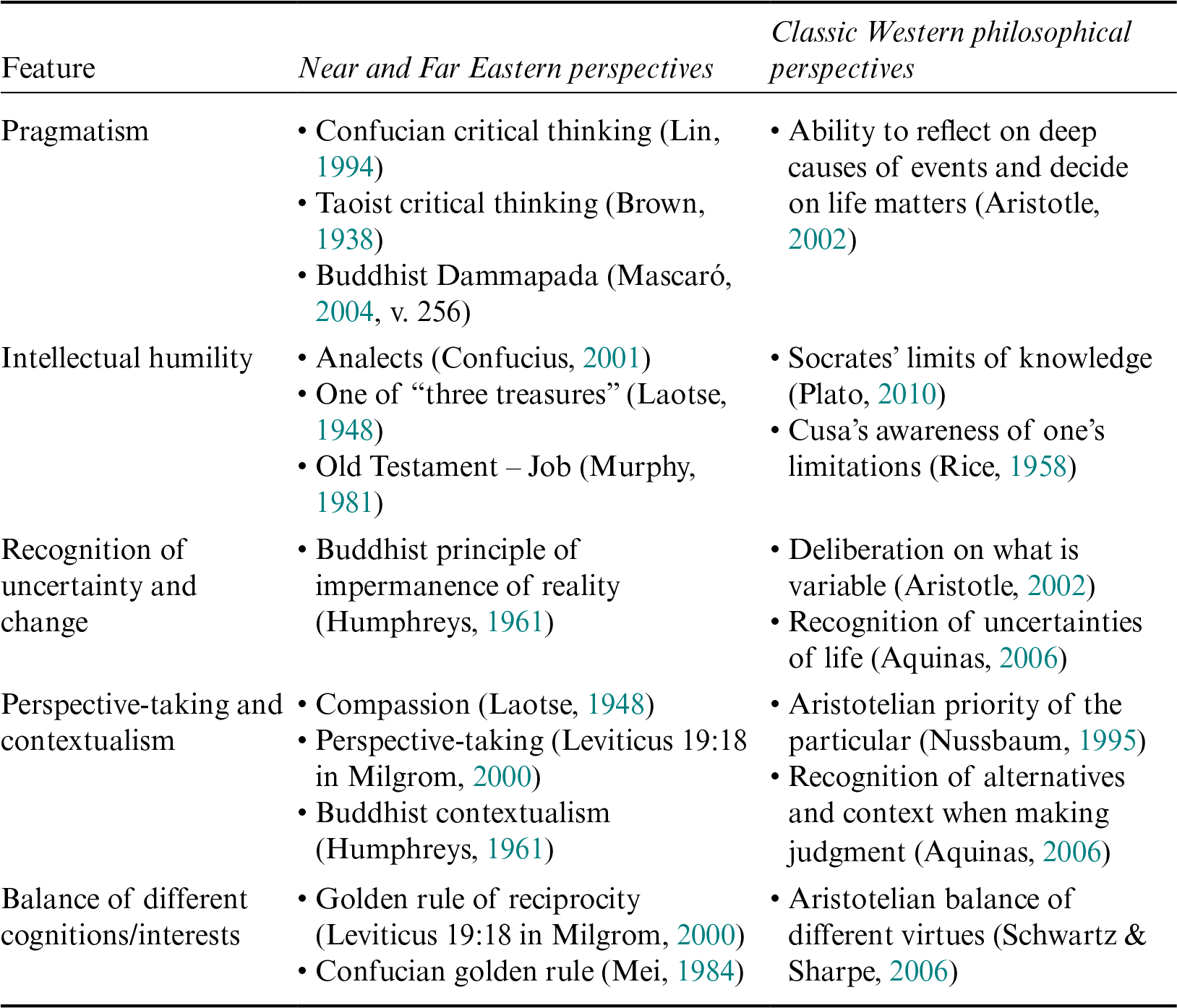 | Feature | Near and Far Eastern perspectives | Classic Western philosophical perspectives |
|---|---|---|
| Pragmatism | • Confucian critical thinking (Lin, 1994) • Taoist critical thinking (Brown, 1938) • Buddhist Dammapada (Mascaró, 2004, v. 256) | • Ability to reflect on deep causes of events and decide on life matters (Aristotle, 2002) |
| Intellectual humility | • Analects (Confucius, 2001) • One of “three treasures” (Laotse, 1948) • Old Testament – Job (Murphy, 1981) | • Socrates’ limits of knowledge (Plato, 2010) • Cusa’s awareness of one’s limitations (Rice, 1958) |
| Recognition of uncertainty and change | • Buddhist principle of impermanence of reality (Humphreys, 1961) | • Deliberation on what is variable (Aristotle, 2002) • Recognition of uncertainties of life (Aquinas, 2006) |
| Perspective-taking and contextualism | • Compassion (Laotse, 1948) • Perspective-taking (Leviticus 19:18 in Milgrom, 2000) • Buddhist contextualism (Humphreys, 1961) | • Aristotelian priority of the particular (Nussbaum, 1995) • Recognition of alternatives and context when making judgment (Aquinas, 2006) |
| Balance of different cognitions/interests | • Golden rule of reciprocity (Leviticus 19:18 in Milgrom, 2000) • Confucian golden rule (Mei, 1984) | • Aristotelian balance of different virtues (Schwartz & Sharpe, 2006) |